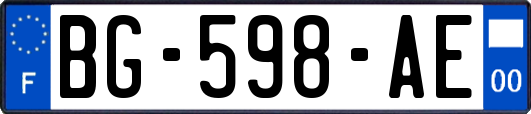 F
BG-598-AE
00